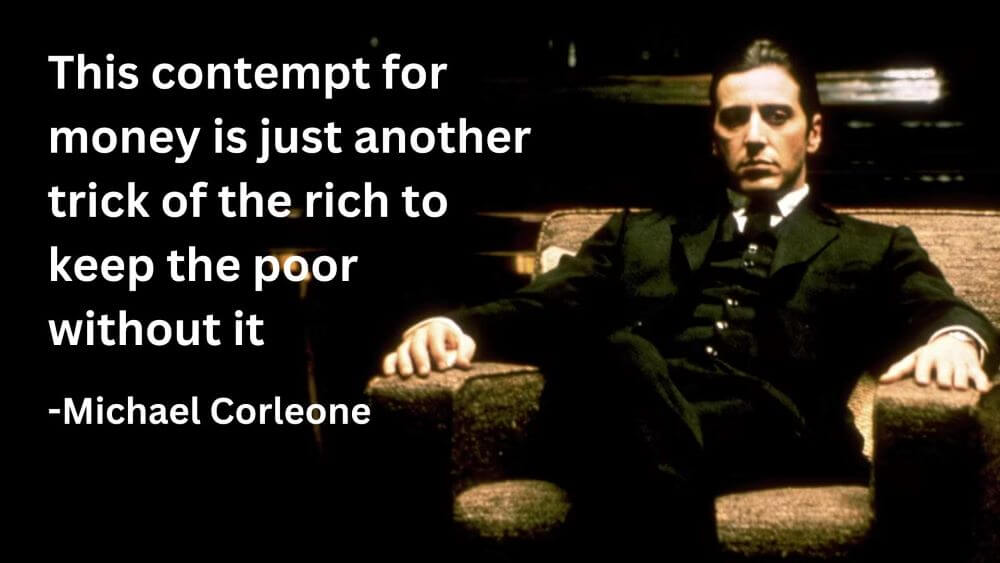 This contempt for money is just another trick of the rich to keep the poor without it

-Michael Corleone